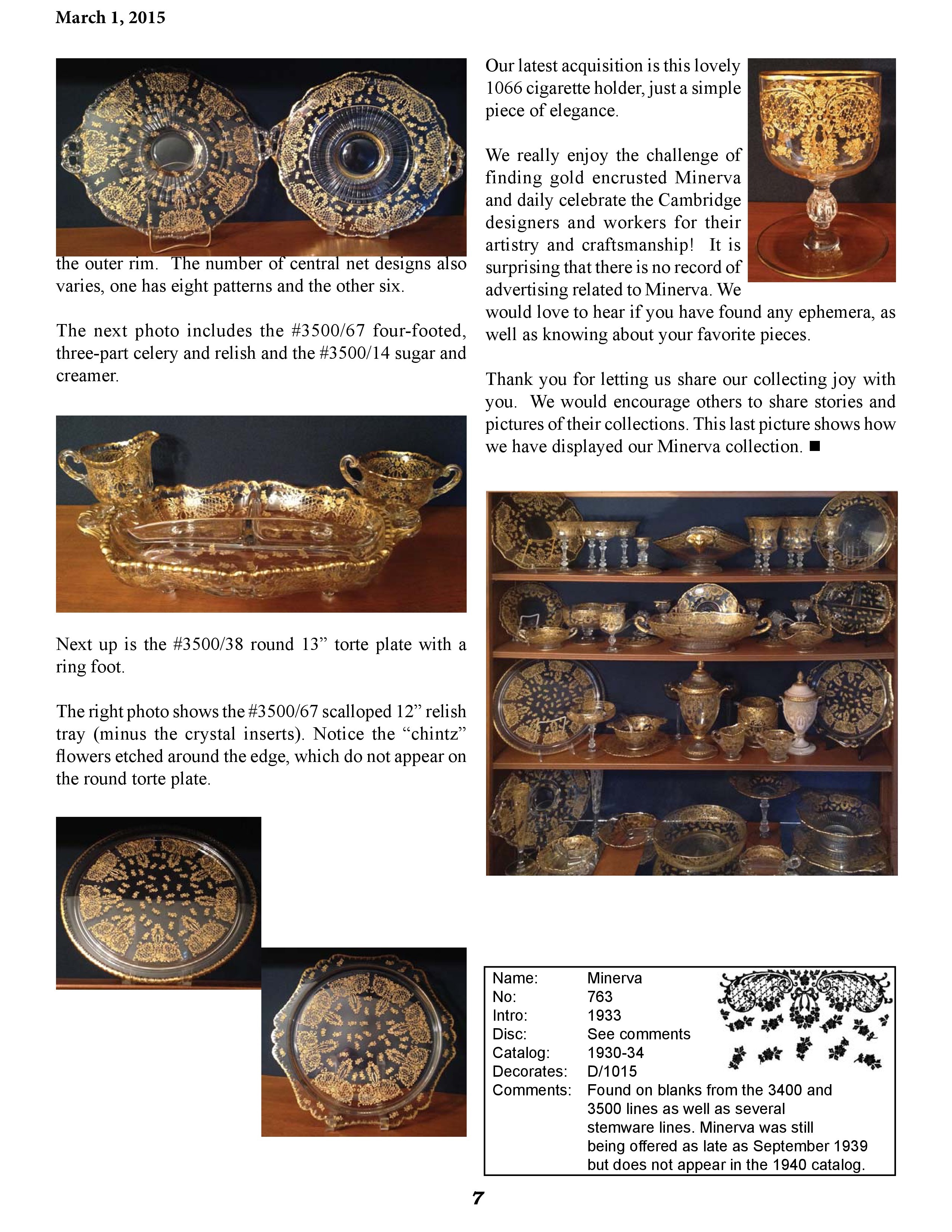 March 1, 2015

the outer rim. The number of central net designs also varies, one has eight patterns and the other six.

The next photo includes the #3500/67 four-footed, three-part celery and relish and the #3500/14 sugar and creamer.

Next up is the #3500/38 round 13” torte plate with a ring foot.

The right photo shows the #3500/67 scalloped 12” relish tray (minus the crystal inserts). Notice the “chintz” flowers etched around the edge, which do not appear on the round torte plate.

Our latest acquisition is this lovely 1066 cigarette holder, just a simple piece of elegance.

We really enjoy the challenge of finding gold encrusted Minerva and daily celebrate the Cambridge designers and workers for their artistry and craftsmanship! It is surprising that there is no record of advertising related to Minerva. We would love to hear if you have found any ephemera, as well as knowing about your favorite pieces.

Thank you for letting us share our collecting joy with you. We would encourage others to share stories and pictures of their collections. This last picture shows how we have displayed our Minerva collection. ■

| | |
|---|---|
| Name: | Minerva |
| No: | 763 |
| Intro: | 1933 |
| Disc: | See comments |
| Catalog: | 1930-34 |
| Decorates: | D/1015 |
| Comments: | Found on blanks from the 3400 and 3500 lines as well as several stemware lines. Minerva was still being offered as late as September 1939 but does not appear in the 1940 catalog. |

7